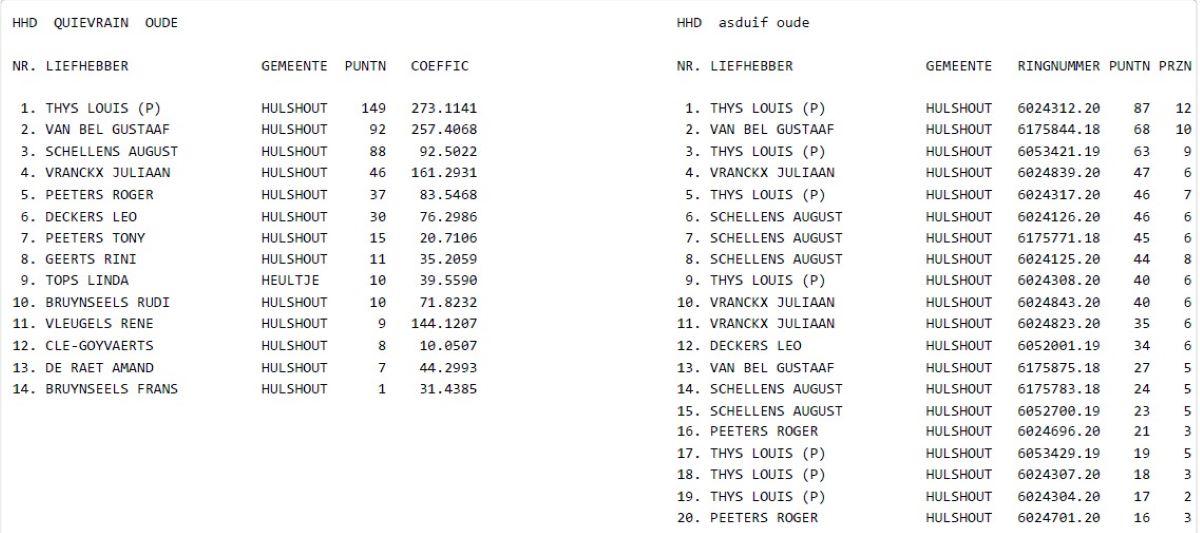 HHD QUIEVRAIN OUDE

| NR. | LIEFHEBBER | GEMEENTE | PUNTN | COEFFIC |
|---|---|---|---|---|
| 1. | THYS LOUIS (P) | HULSHOUT | 149 | 273.1141 |
| 2. | VAN BEL GUSTAAF | HULSHOUT | 92 | 257.4068 |
| 3. | SCHELLENS AUGUST | HULSHOUT | 88 | 92.5022 |
| 4. | VRANCKX JULIAAN | HULSHOUT | 46 | 161.2931 |
| 5. | PEETERS ROGER | HULSHOUT | 37 | 83.5468 |
| 6. | DECKERS LEO | HULSHOUT | 30 | 76.2986 |
| 7. | PEETERS TONY | HULSHOUT | 15 | 20.7106 |
| 8. | GEERTS RINI | HULSHOUT | 11 | 35.2059 |
| 9. | TOPS LINDA | HEULTJE | 10 | 39.5590 |
| 10. | BRUYNSEELS RUDI | HULSHOUT | 10 | 71.8232 |
| 11. | VLEUGELS RENE | HULSHOUT | 9 | 144.1207 |
| 12. | CLE-GOYVAERTS | HULSHOUT | 8 | 10.0507 |
| 13. | DE RAET AMAND | HULSHOUT | 7 | 44.2993 |
| 14. | BRUYNSEELS FRANS | HULSHOUT | 1 | 31.4385 |

HHD asduif oude

| NR. | LIEFHEBBER | GEMEENTE | RINGNUMMER | PUNTN | PRZN |
|---|---|---|---|---|---|
| 1. | THYS LOUIS (P) | HULSHOUT | 6024312.20 | 87 | 12 |
| 2. | VAN BEL GUSTAAF | HULSHOUT | 6175844.18 | 68 | 10 |
| 3. | THYS LOUIS (P) | HULSHOUT | 6053421.19 | 63 | 9 |
| 4. | VRANCKX JULIAAN | HULSHOUT | 6024839.20 | 47 | 6 |
| 5. | THYS LOUIS (P) | HULSHOUT | 6024317.20 | 46 | 7 |
| 6. | SCHELLENS AUGUST | HULSHOUT | 6024126.20 | 46 | 6 |
| 7. | SCHELLENS AUGUST | HULSHOUT | 6175771.18 | 45 | 6 |
| 8. | SCHELLENS AUGUST | HULSHOUT | 6024125.20 | 44 | 8 |
| 9. | THYS LOUIS (P) | HULSHOUT | 6024308.20 | 40 | 6 |
| 10. | VRANCKX JULIAAN | HULSHOUT | 6024843.20 | 40 | 6 |
| 11. | VRANCKX JULIAAN | HULSHOUT | 6024823.20 | 35 | 6 |
| 12. | DECKERS LEO | HULSHOUT | 6052001.19 | 34 | 6 |
| 13. | VAN BEL GUSTAAF | HULSHOUT | 6175875.18 | 27 | 5 |
| 14. | SCHELLENS AUGUST | HULSHOUT | 6175783.18 | 24 | 5 |
| 15. | SCHELLENS AUGUST | HULSHOUT | 6052700.19 | 23 | 5 |
| 16. | PEETERS ROGER | HULSHOUT | 6024696.20 | 21 | 3 |
| 17. | THYS LOUIS (P) | HULSHOUT | 6053429.19 | 19 | 5 |
| 18. | THYS LOUIS (P) | HULSHOUT | 6024307.20 | 18 | 3 |
| 19. | THYS LOUIS (P) | HULSHOUT | 6024304.20 | 17 | 2 |
| 20. | PEETERS ROGER | HULSHOUT | 6024701.20 | 16 | 3 |